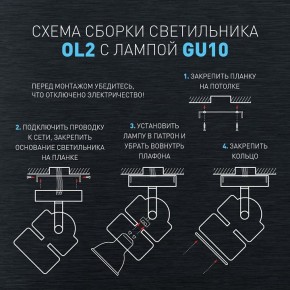 СХЕМА СБОРКИ СВЕТИЛЬНИКА
OL2 С ЛАМПОЙ GU10

ПЕРЕД МОНТАЖОМ УБЕДИТЕСЬ, ЧТО ОТКЛЮЧЕНО ЭЛЕКТРИЧЕСТВО!

1. ЗАКРЕПИТЬ ПЛАНКУ НА ПОТОЛКЕ

2. ПОДКЛЮЧИТЬ ПРОВОДКУ К СЕТИ, ЗАКРЕПИТЬ ОСНОВАНИЕ СВЕТИЛЬНИКА НА ПЛАНКЕ

3. УСТАНОВИТЬ ЛАМПУ В ПАТРОН И УБРАТЬ ВОВНУТРЬ ПЛАФОНА

4. ЗАКРЕПИТЬ КОЛЬЦО